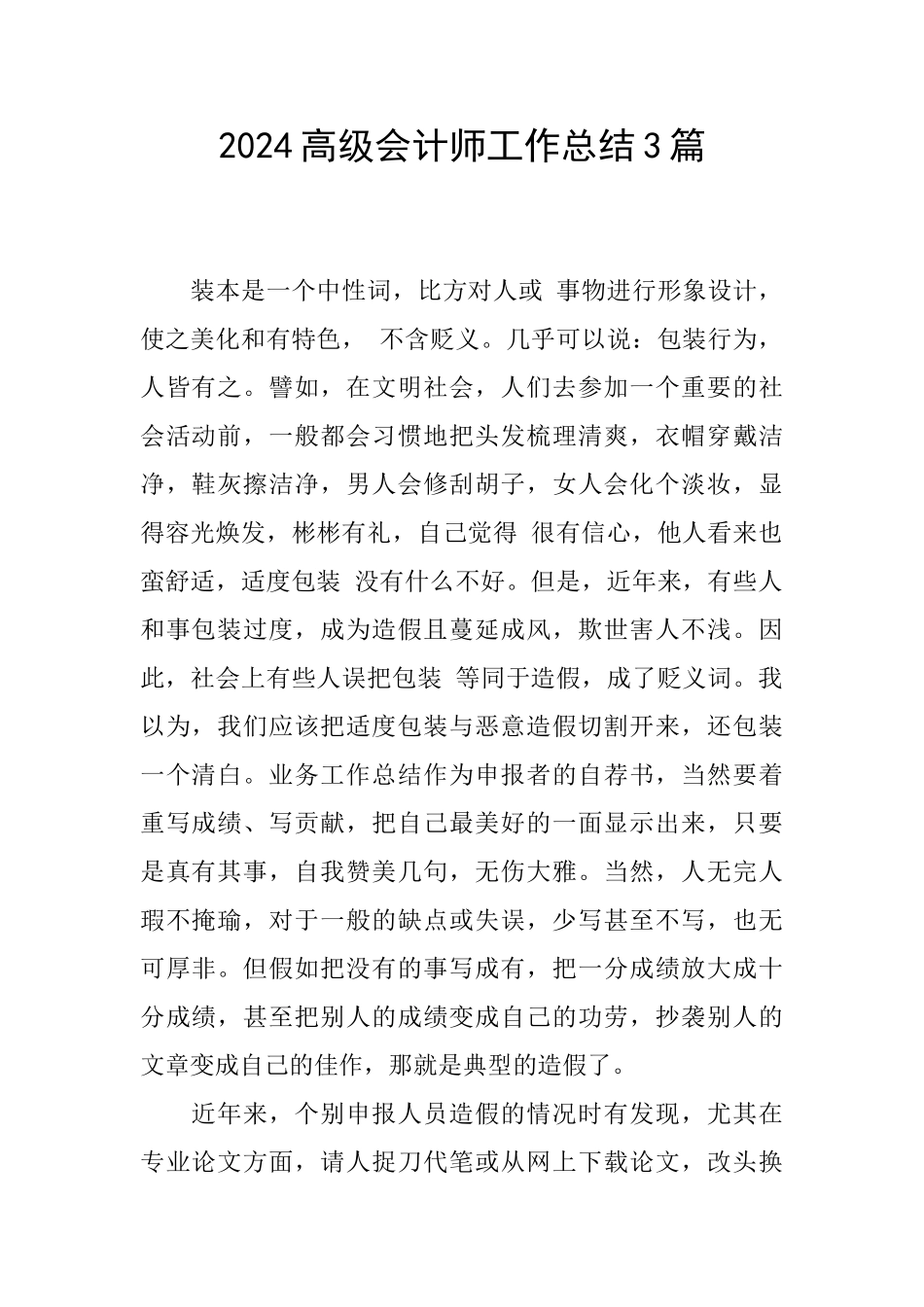 2024高级会计师工作总结3篇

装本是一个中性词，比方对人或 事物进行形象设计，使之美化和有特色， 不含贬义。几乎可以说：包装行为，人皆有之。譬如，在文明社会，人们去参加一个重要的社会活动前，一般都会习惯地把头发梳理清爽，衣帽穿戴洁净，鞋灰擦洁净，男人会修刮胡子，女人会化个淡妆，显得容光焕发，彬彬有礼，自己觉得 很有信心，他人看来也蛮舒适，适度包装 没有什么不好。但是，近年来，有些人和事包装过度，成为造假且蔓延成风，欺世害人不浅。因此，社会上有些人误把包装 等同于造假，成了贬义词。我以为，我们应该把适度包装与恶意造假切割开来，还包装一个清白。业务工作总结作为申报者的自荐书，当然要着重写成绩、写贡献，把自己最美好的一面显示出来，只要是真有其事，自我赞美几句，无伤大雅。当然，人无完人瑕不掩瑜，对于一般的缺点或失误，少写甚至不写，也无可厚非。但假如把没有的事写成有，把一分成绩放大成十分成绩，甚至把别人的成绩变成自己的功劳，抄袭别人的文章变成自己的佳作，那就是典型的造假了。

近年来，个别申报人员造假的情况时有发现，尤其在专业论文方面，请人捉刀代笔或从网上下载论文，改头换